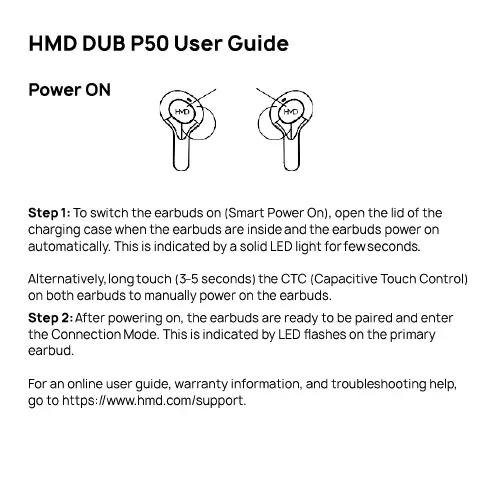 HMD DUB P50 User Guide

Power ON

HMD

HMD

Step 1: To switch the earbuds on (Smart Power On), open the lid of the charging case when the earbuds are inside and the earbuds power on automatically. This is indicated by a solid LED light for few seconds.

Alternatively, long touch (3-5 seconds) the CTC (Capacitive Touch Control) on both earbuds to manually power on the earbuds.

Step 2: After powering on, the earbuds are ready to be paired and enter the Connection Mode. This is indicated by LED flashes on the primary earbud.

For an online user guide, warranty information, and troubleshooting help, go to https://www.hmd.com/support.